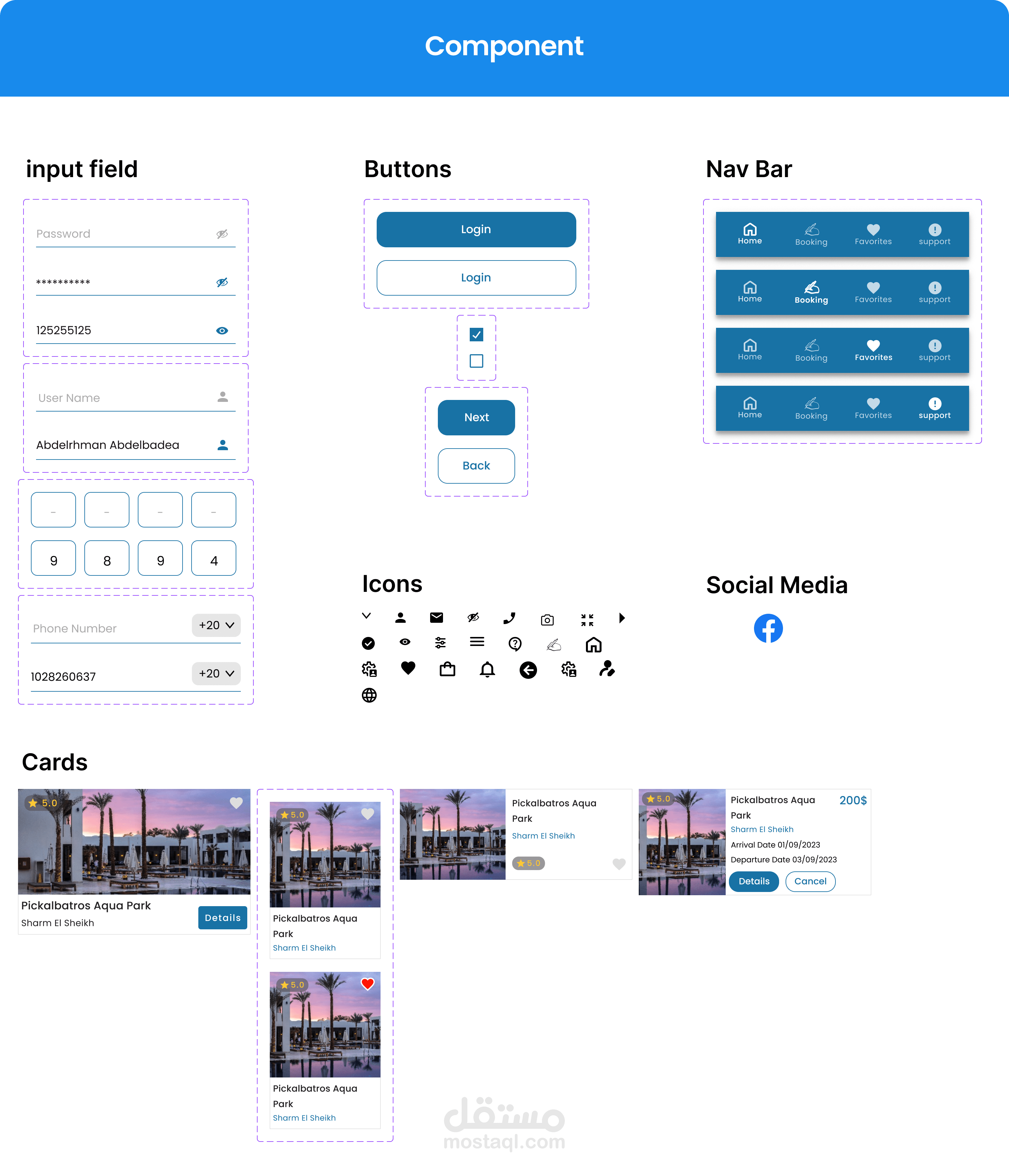 Component

input field

Password

**********

125255125

User Name

Abdelrhman Abdelbadea

-
-
-
-

9
8
9
4

Phone Number
+20

1028260637
+20

Buttons

Login

Login

☑
☐

Next

Back

Nav Bar

Home
Booking
Favorites
support

Home
Booking
Favorites
support

Home
Booking
Favorites
support

Home
Booking
Favorites
support

Icons

Social Media

Cards

5.0
Pickalbatros Aqua Park
Sharm El Sheikh
Details

5.0
Pickalbatros Aqua Park
Sharm El Sheikh

5.0
Pickalbatros Aqua Park
Sharm El Sheikh

Pickalbatros Aqua Park
Sharm El Sheikh
5.0

5.0
Pickalbatros Aqua Park
200$
Sharm El Sheikh
Arrival Date 01/09/2023
Departure Date 03/09/2023
Details
Cancel

مستقل
mostaql.com